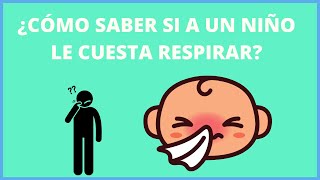 ¿CÓMO SABER SI A UN NIÑO LE CUESTA RESPIRAR?

??